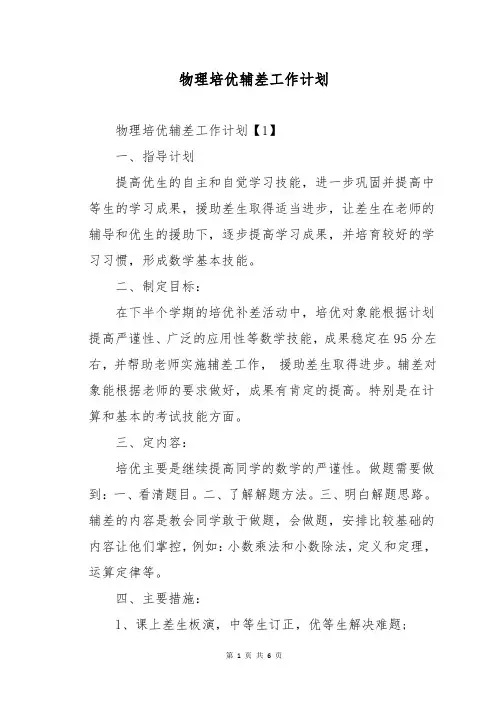 物理培优辅差工作计划

物理培优辅差工作计划【1】

一、指导计划

提高优生的自主和自觉学习技能，进一步巩固并提高中等生的学习成果，援助差生取得适当进步，让差生在老师的辅导和优生的援助下，逐步提高学习成果，并培育较好的学习习惯，形成数学基本技能。

二、制定目标：

在下半个学期的培优补差活动中，培优对象能根据计划提高严谨性、广泛的应用性等数学技能，成果稳定在95分左右，并帮助老师实施辅差工作，援助差生取得进步。辅差对象能根据老师的要求做好，成果有肯定的提高。特别是在计算和基本的考试技能方面。

三、定内容：

培优主要是继续提高同学的数学的严谨性。做题需要做到：一、看清题目。二、了解解题方法。三、明白解题思路。辅差的内容是教会同学敢于做题，会做题，安排比较基础的内容让他们掌控，例如：小数乘法和小数除法，定义和定理，运算定律等。

四、主要措施：

1、课上差生板演，中等生订正，优等生解决难题；

第 1 页 共 6 页